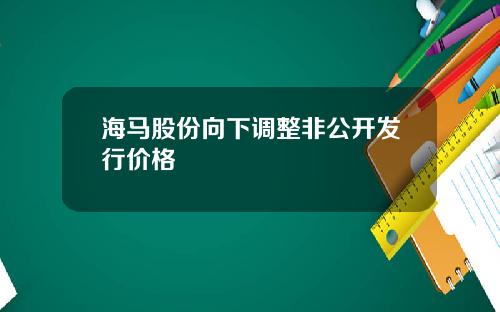 海马股份向下调整非公开发行价格